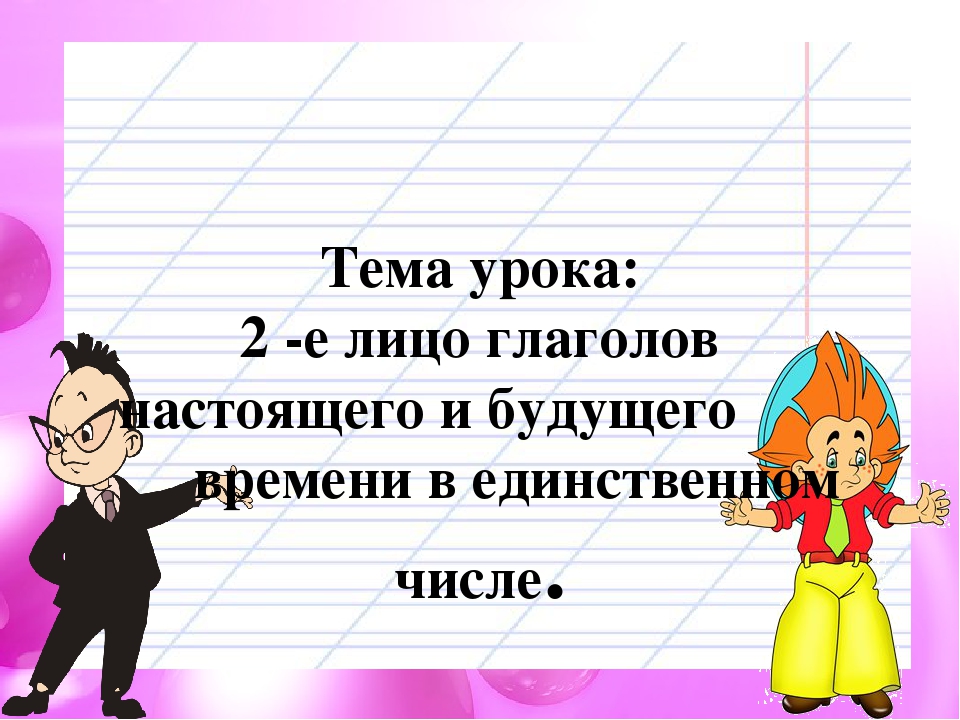 Тема урока:
2 -е лицо глаголов настоящего и будущего времени в единственном числе.